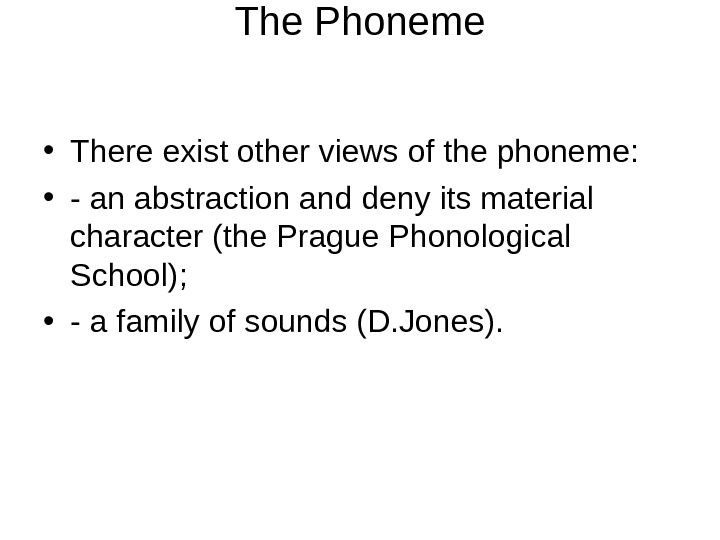 The Phoneme

• There exist other views of the phoneme:
• - an abstraction and deny its material character (the Prague Phonological School);
• - a family of sounds (D.Jones).